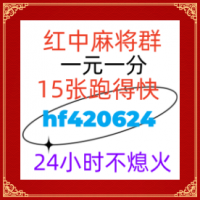 红中麻将群
一元一分
15张跑得快
hf420624
24小时不熄火